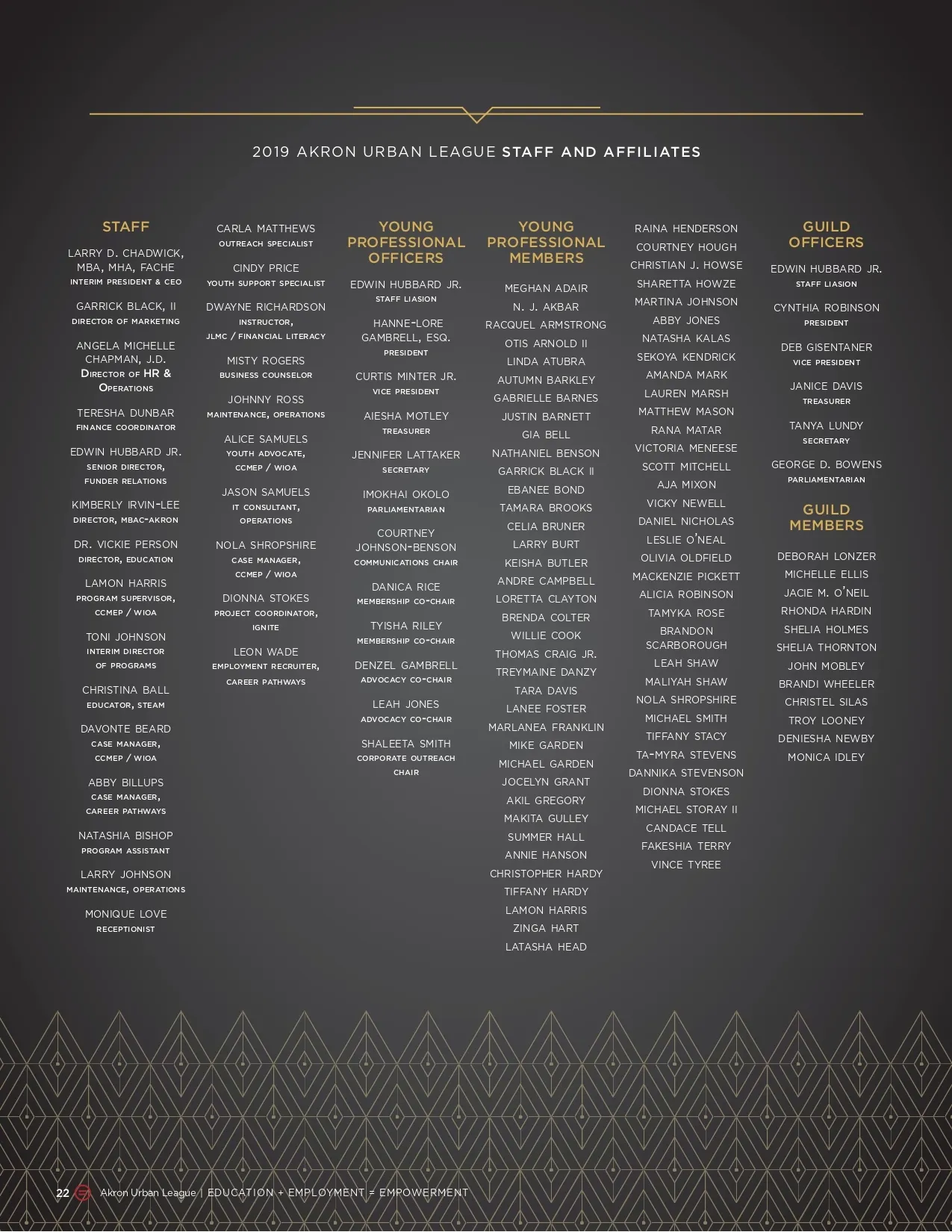 2019 AKRON URBAN LEAGUE STAFF AND AFFILIATES

STAFF

LARRY D. CHADWICK, MBA, MHA, FACHE
INTERIM PRESIDENT & CEO

GARRICK BLACK, II
DIRECTOR OF MARKETING

ANGELA MICHELLE CHAPMAN, J.D.
DIRECTOR OF HR & OPERATIONS

TERESHA DUNBAR
FINANCE COORDINATOR

EDWIN HUBBARD JR.
SENIOR DIRECTOR, FUNDER RELATIONS

KIMBERLY IRVIN-LEE
DIRECTOR, MBAC-AKRON

DR. VICKIE PERSON
DIRECTOR, EDUCATION

LAMON HARRIS
PROGRAM SUPERVISOR, CCMEP / WIOA

TONI JOHNSON
INTERIM DIRECTOR OF PROGRAMS

CHRISTINA BALL
EDUCATOR, STEAM

DAVONTE BEARD
CASE MANAGER, CCMEP / WIOA

ABBY BILLUPS
CASE MANAGER, CAREER PATHWAYS

NATASHIA BISHOP
PROGRAM ASSISTANT

LARRY JOHNSON
MAINTENANCE, OPERATIONS

MONIQUE LOVE
RECEPTIONIST

CARLA MATTHEWS
OUTREACH SPECIALIST

CINDY PRICE
YOUTH SUPPORT SPECIALIST

DWAYNE RICHARDSON
INSTRUCTOR, JLMC / FINANCIAL LITERACY

MISTY ROGERS
BUSINESS COUNSELOR

JOHNNY ROSS
MAINTENANCE, OPERATIONS

ALICE SAMUELS
YOUTH ADVOCATE, CCMEP / WIOA

JASON SAMUELS
IT CONSULTANT, OPERATIONS

NOLA SHROPSHIRE
CASE MANAGER, CCMEP / WIOA

DIONNA STOKES
PROJECT COORDINATOR, IGNITE

LEON WADE
EMPLOYMENT RECRUITER, CAREER PATHWAYS

YOUNG PROFESSIONAL OFFICERS

EDWIN HUBBARD JR.
STAFF LIASION

HANNE-LORE GAMBRELL, ESQ.
PRESIDENT

CURTIS MINTER JR.
VICE PRESIDENT

AIESHA MOTLEY
TREASURER

JENNIFER LATTAKER
SECRETARY

IMOKHAI OKOLO
PARLIAMENTARIAN

COURTNEY JOHNSON-BENSON
COMMUNICATIONS CHAIR

DANICA RICE
MEMBERSHIP CO-CHAIR

TYISHA RILEY
MEMBERSHIP CO-CHAIR

DENZEL GAMBRELL
ADVOCACY CO-CHAIR

LEAH JONES
ADVOCACY CO-CHAIR

SHALEETA SMITH
CORPORATE OUTREACH CHAIR

YOUNG PROFESSIONAL MEMBERS

MEGHAN ADAIR
N. J. AKBAR
RACQUEL ARMSTRONG
OTIS ARNOLD II
LINDA ATUBRA
AUTUMN BARKLEY
GABRIELLE BARNES
JUSTIN BARNETT
GIA BELL
NATHANIEL BENSON
GARRICK BLACK II
EBANEE BOND
TAMARA BROOKS
CELIA BRUNER
LARRY BURT
KEISHA BUTLER
ANDRE CAMPBELL
LORETTA CLAYTON
BRENDA COLTER
WILLIE COOK
THOMAS CRAIG JR.
TREYMAINE DANZY
TARA DAVIS
LANEE FOSTER
MARLANEA FRANKLIN
MIKE GARDEN
MICHAEL GARDEN
JOCELYN GRANT
AKIL GREGORY
MAKITA GULLEY
SUMMER HALL
ANNIE HANSON
CHRISTOPHER HARDY
TIFFANY HARDY
LAMON HARRIS
ZINGA HART
LATASHA HEAD

RAINA HENDERSON
COURTNEY HOUGH
CHRISTIAN J. HOWSE
SHARETTA HOWZE
MARTINA JOHNSON
ABBY JONES
NATASHA KALAS
SEKOYA KENDRICK
AMANDA MARK
LAUREN MARSH
MATTHEW MASON
RANA MATAR
VICTORIA MENEESE
SCOTT MITCHELL
AJA MIXON
VICKY NEWELL
DANIEL NICHOLAS
LESLIE O'NEAL
OLIVIA OLDFIELD
MACKENZIE PICKETT
ALICIA ROBINSON
TAMYKA ROSE
BRANDON SCARBOROUGH
LEAH SHAW
MALIYAH SHAW
NOLA SHROPSHIRE
MICHAEL SMITH
TIFFANY STACY
TA-MYRA STEVENS
DANNIKA STEVENSON
DIONNA STOKES
MICHAEL STORAY II
CANDACE TELL
FAKESHIA TERRY
VINCE TYREE

GUILD OFFICERS

EDWIN HUBBARD JR.
STAFF LIASION

CYNTHIA ROBINSON
PRESIDENT

DEB GISENTANER
VICE PRESIDENT

JANICE DAVIS
TREASURER

TANYA LUNDY
SECRETARY

GEORGE D. BOWENS
PARLIAMENTARIAN

GUILD MEMBERS

DEBORAH LONZER
MICHELLE ELLIS
JACIE M. O'NEIL
RHONDA HARDIN
SHELIA HOLMES
SHELIA THORNTON
JOHN MOBLEY
BRANDI WHEELER
CHRISTEL SILAS
TROY LOONEY
DENIESHA NEWBY
MONICA IDLEY

22 Akron Urban League | EDUCATION + EMPLOYMENT = EMPOWERMENT